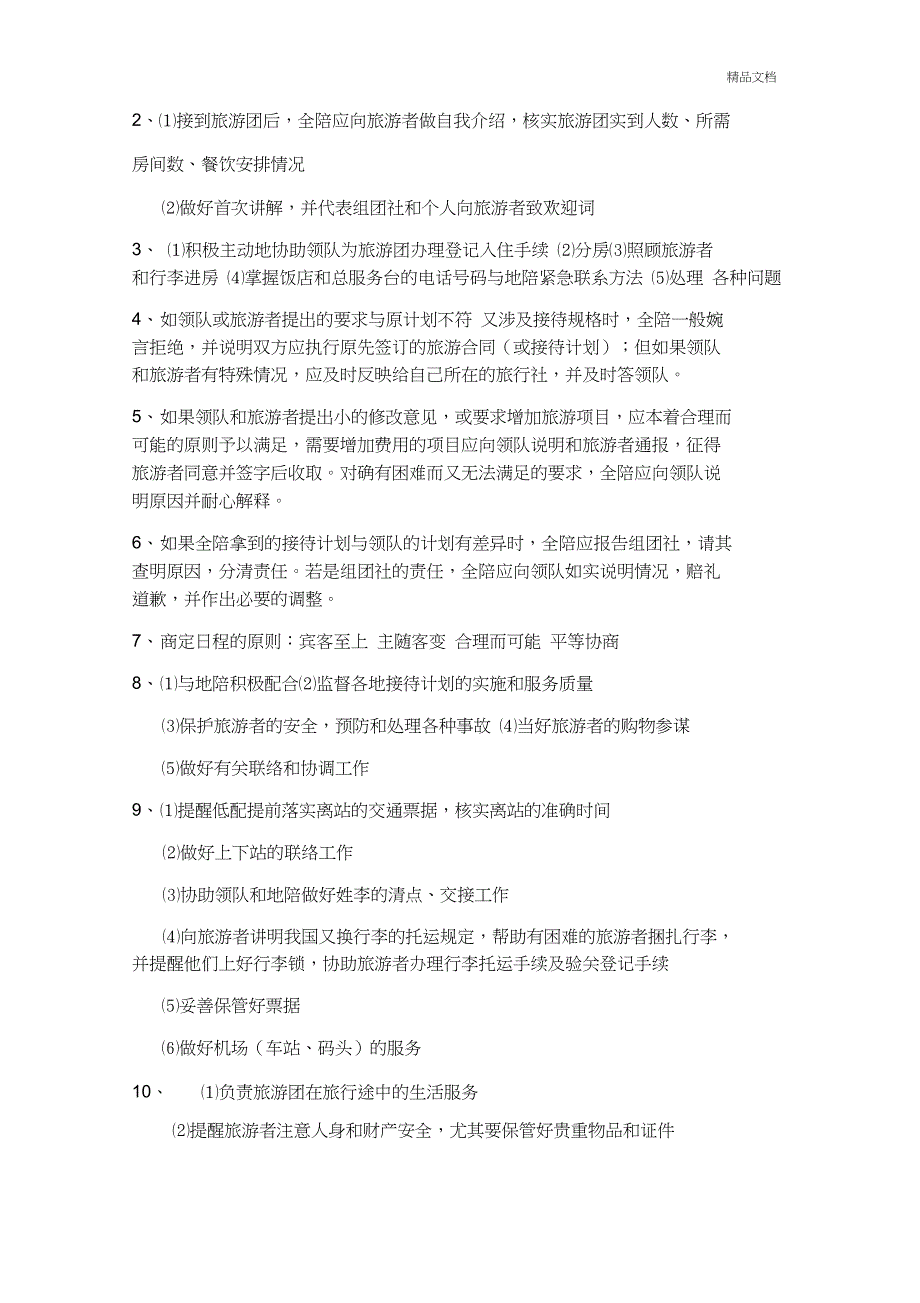 精品文档

2、⑴接到旅游团后，全陪应向旅游者做自我介绍，核实旅游团实到人数、所需房间数、餐饮安排情况

⑵做好首次讲解，并代表组团社和个人向旅游者致欢迎词

3、 ⑴积极主动地协助领队为旅游团办理登记入住手续 ⑵分房⑶照顾旅游者和行李进房 ⑷掌握饭店和总服务台的电话号码与地陪紧急联系方法 ⑸处理 各种问题

4、如领队或旅游者提出的要求与原计划不符 又涉及接待规格时，全陪一般婉言拒绝，并说明双方应执行原先签订的旅游合同（或接待计划）；但如果领队和旅游者有特殊情况，应及时反映给自己所在的旅行社，并及时答领队。

5、如果领队和旅游者提出小的修改意见，或要求增加旅游项目，应本着合理而可能的原则予以满足，需要增加费用的项目应向领队说明和旅游者通报，征得旅游者同意并签字后收取。对确有困难而又无法满足的要求，全陪应向领队说明原因并耐心解释。

6、如果全陪拿到的接待计划与领队的计划有差异时，全陪应报告组团社，请其查明原因，分清责任。若是组团社的责任，全陪应向领队如实说明情况，赔礼道歉，并作出必要的调整。

7、商定日程的原则：宾客至上 主随客变 合理而可能 平等协商

8、⑴与地陪积极配合⑵监督各地接待计划的实施和服务质量

⑶保护旅游者的安全，预防和处理各种事故 ⑷当好旅游者的购物参谋

⑸做好有关联络和协调工作

9、⑴提醒低配提前落实离站的交通票据，核实离站的准确时间

⑵做好上下站的联络工作

⑶协助领队和地陪做好姓李的清点、交接工作

⑷向旅游者讲明我国又换行李的托运规定，帮助有困难的旅游者捆扎行李，并提醒他们上好行李锁，协助旅游者办理行李托运手续及验关登记手续

⑸妥善保管好票据

⑹做好机场（车站、码头）的服务

10、 ⑴负责旅游团在旅行途中的生活服务

⑵提醒旅游者注意人身和财产安全，尤其要保管好贵重物品和证件